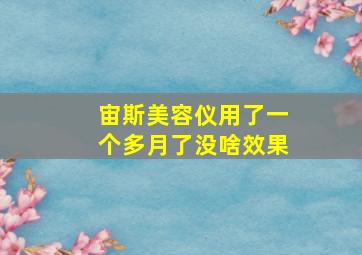 宙斯美容仪用了一个多月了没啥效果